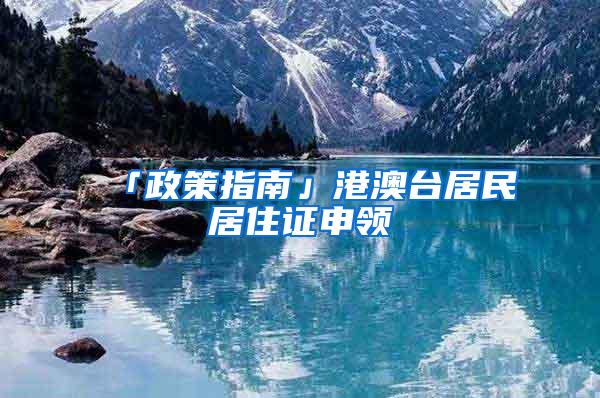 「政策指南」港澳台居民居住证申领